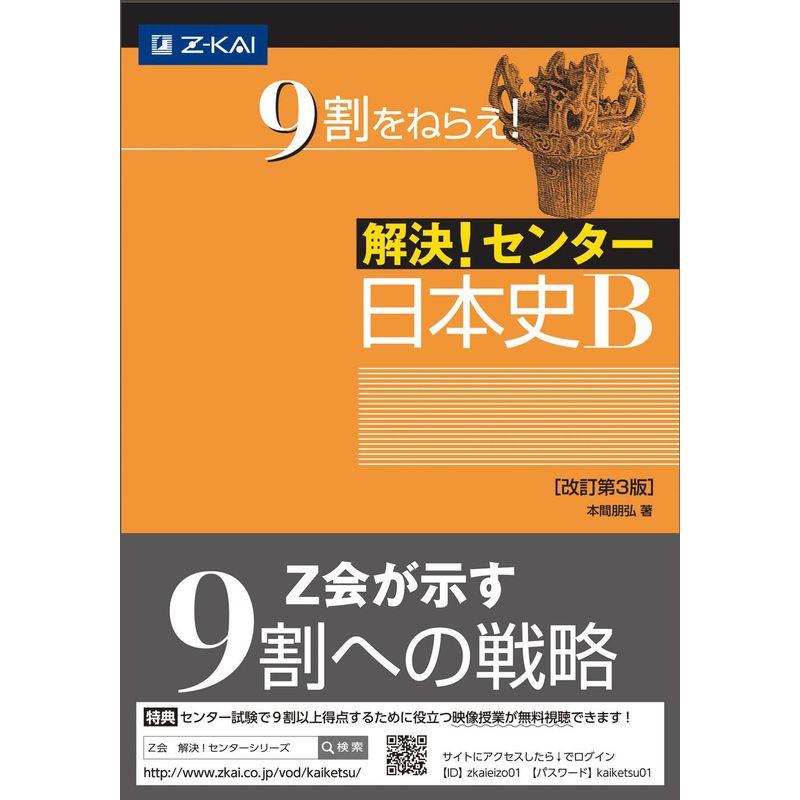 Z-KAI

9割をねらえ!

解決!センター
日本史B

[改訂第3版]
本間朋弘 著

Z会が示す
9割への戦略

特典 センター試験で9割以上得点するために役立つ映像授業が無料視聴できます!

Z会 解決!センターシリーズ 検索

http://www.zkai.co.jp/vod/kaiketsu/

サイトにアクセスしたら↓でログイン
【ID】zkaieizo01 【パスワード】kaiketsu01